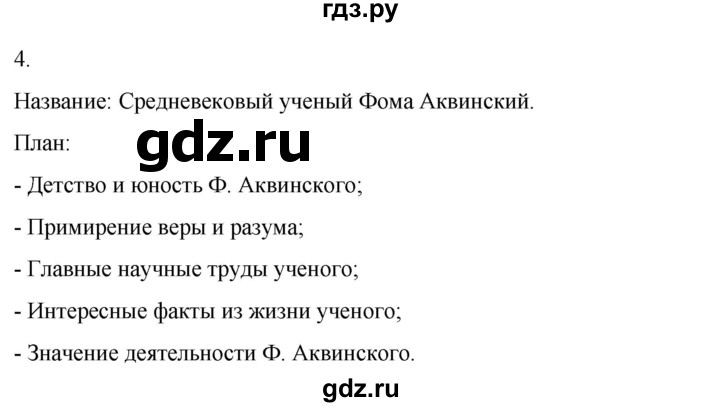 гдз.ру

4.

Название: Средневековый ученый Фома Аквинский.

План:

gdz.ru

- Детство и юность Ф. Аквинского;

- Примирение веры и разума;

- Главные научные труды ученого;

- Интересные факты из жизни ученого;

- Значение деятельности Ф. Аквинского.

gdz.ru